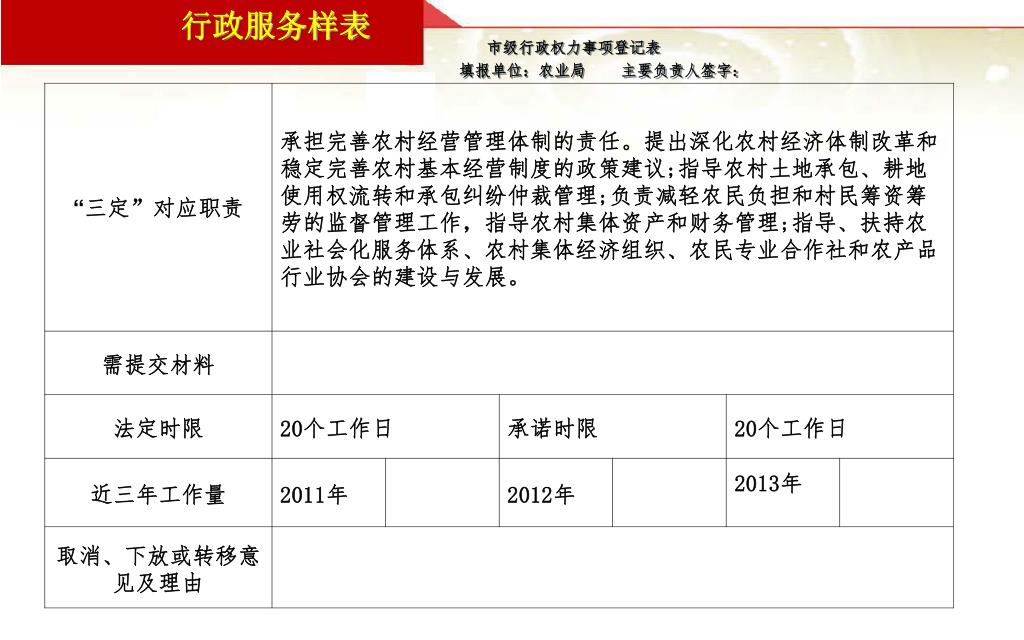 行政服务样表

市级行政权力事项登记表

填报单位：农业局　　主要负责人签字：

| “三定”对应职责 | 承担完善农村经营管理体制的责任。提出深化农村经济体制改革和稳定完善农村基本经营制度的政策建议;指导农村土地承包、耕地使用权流转和承包纠纷仲裁管理;负责减轻农民负担和村民筹资筹劳的监督管理工作，指导农村集体资产和财务管理;指导、扶持农业社会化服务体系、农村集体经济组织、农民专业合作社和农产品行业协会的建设与发展。 | | | | | |
|---|---|---|---|---|---|---|
| 需提交材料 | | | | | | |
| 法定时限 | 20个工作日 | | 承诺时限 | | 20个工作日 | |
| 近三年工作量 | 2011年 | | 2012年 | | 2013年 | |
| 取消、下放或转移意见及理由 | | | | | | |